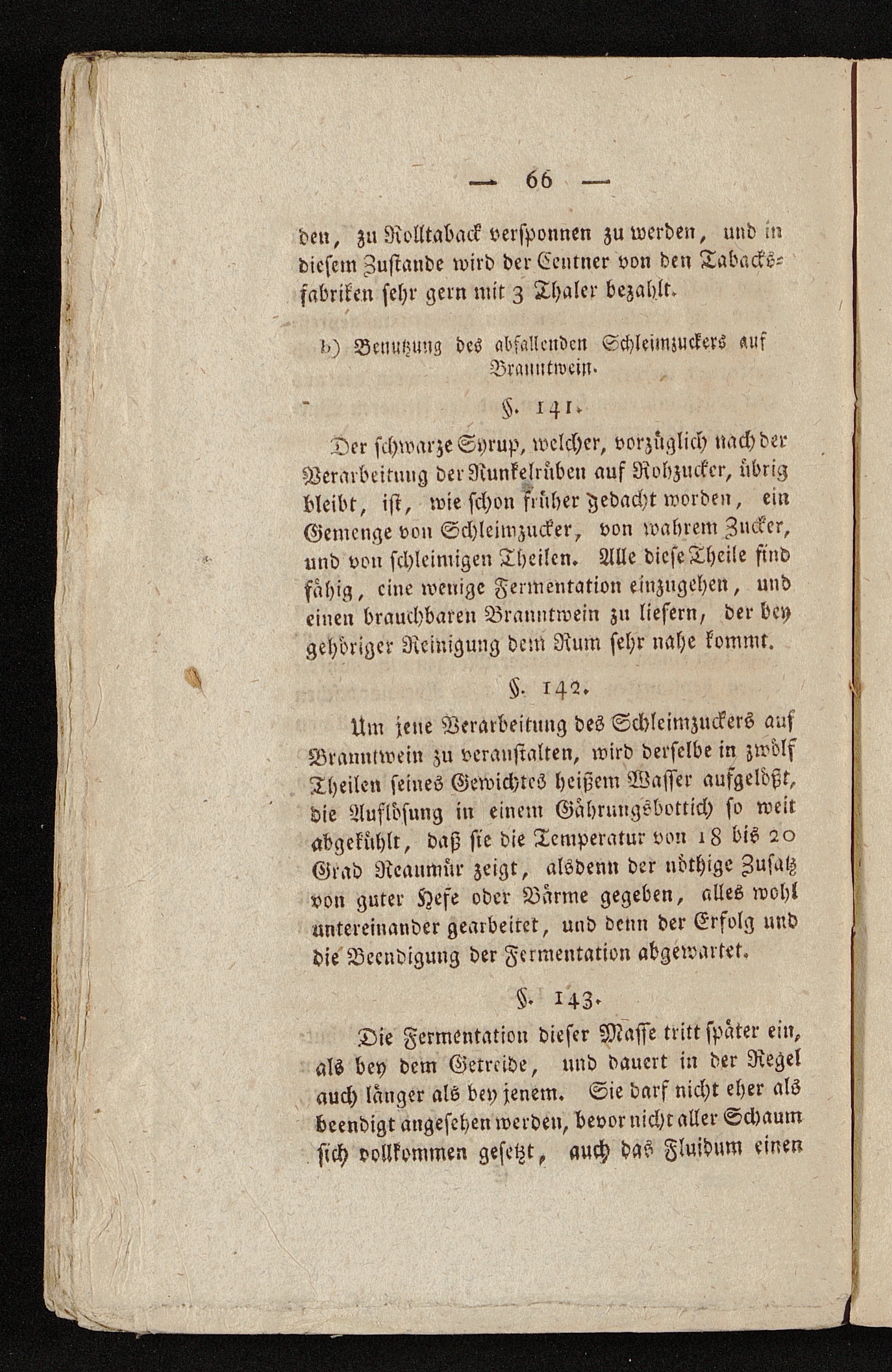 — 66 —

den, zu Rolltaback versponnen zu werden, und in diesem Zustande wird der Centner von den Tabacksfabriken sehr gern mit 3 Thaler bezahlt.

b) Benutzung des abfallenden Schleimzuckers auf Branntwein.

§. 141.

Der schwarze Syrup, welcher, vorzüglich nach der Verarbeitung der Runkelrüben auf Rohzucker, übrig bleibt, ist, wie schon früher gedacht worden, ein Gemenge von Schleimzucker, von wahrem Zucker, und von schleimigen Theilen. Alle diese Theile sind fähig, eine wenige Fermentation einzugehen, und einen brauchbaren Branntwein zu liefern, der bey gehöriger Reinigung dem Rum sehr nahe kommt.

§. 142.

Um jene Verarbeitung des Schleimzuckers auf Branntwein zu veranstalten, wird derselbe in zwölf Theilen seines Gewichtes heißem Wasser aufgelößt, die Auflösung in einem Gährungsbottich so weit abgekühlt, daß sie die Temperatur von 18 bis 20 Grad Reaumür zeigt, alsdenn der nöthige Zusatz von guter Hefe oder Bärme gegeben, alles wohl untereinander gearbeitet, und denn der Erfolg und die Beendigung der Fermentation abgewartet.

§. 143.

Die Fermentation dieser Masse tritt später ein, als bey dem Getreide, und dauert in der Regel auch länger als bey jenem. Sie darf nicht eher als beendigt angesehen werden, bevor nicht aller Schaum sich vollkommen gesetzt, auch das Fluidum einen